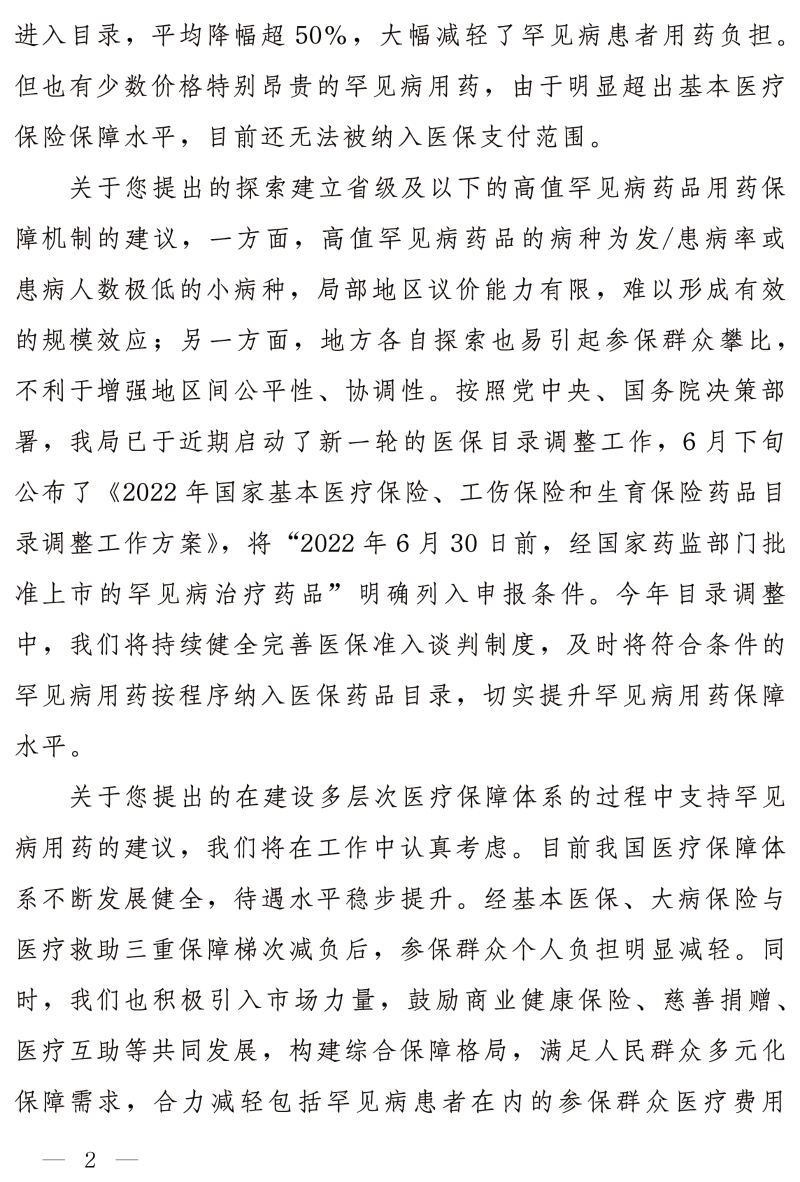 进入目录，平均降幅超50%，大幅减轻了罕见病患者用药负担。但也有少数价格特别昂贵的罕见病用药，由于明显超出基本医疗保险保障水平，目前还无法被纳入医保支付范围。

关于您提出的探索建立省级及以下的高值罕见病药品用药保障机制的建议，一方面，高值罕见病药品的病种为发/患病率或患病人数极低的小病种，局部地区议价能力有限，难以形成有效的规模效应；另一方面，地方各自探索也易引起参保群众攀比，不利于增强地区间公平性、协调性。按照党中央、国务院决策部署，我局已于近期启动了新一轮的医保目录调整工作，6月下旬公布了《2022年国家基本医疗保险、工伤保险和生育保险药品目录调整工作方案》，将“2022年6月30日前，经国家药监部门批准上市的罕见病治疗药品”明确列入申报条件。今年目录调整中，我们将持续健全完善医保准入谈判制度，及时将符合条件的罕见病用药按程序纳入医保药品目录，切实提升罕见病用药保障水平。

关于您提出的在建设多层次医疗保障体系的过程中支持罕见病用药的建议，我们将在工作中认真考虑。目前我国医疗保障体系不断发展健全，待遇水平稳步提升。经基本医保、大病保险与医疗救助三重保障梯次减负后，参保群众个人负担明显减轻。同时，我们也积极引入市场力量，鼓励商业健康保险、慈善捐赠、医疗互助等共同发展，构建综合保障格局，满足人民群众多元化保障需求，合力减轻包括罕见病患者在内的参保群众医疗费用

— 2 —